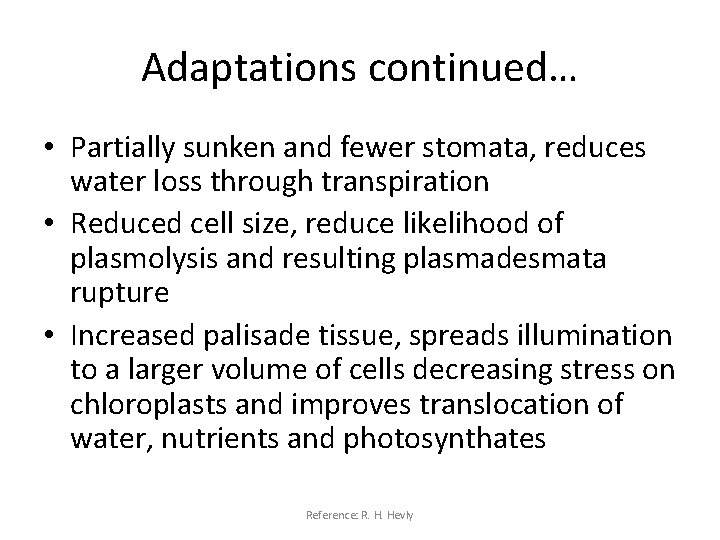 Adaptations continued…

• Partially sunken and fewer stomata, reduces water loss through transpiration
• Reduced cell size, reduce likelihood of plasmolysis and resulting plasmadesmata rupture
• Increased palisade tissue, spreads illumination to a larger volume of cells decreasing stress on chloroplasts and improves translocation of water, nutrients and photosynthates

Reference: R. H. Hevly